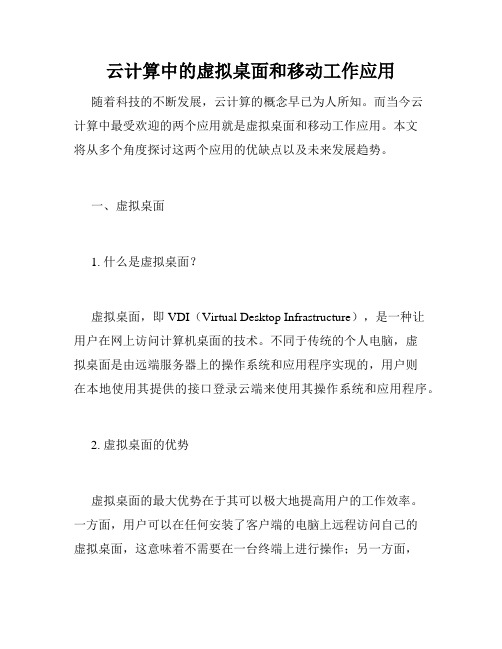 云计算中的虚拟桌面和移动工作应用

随着科技的不断发展，云计算的概念早已为人所知。而当今云计算中最受欢迎的两个应用就是虚拟桌面和移动工作应用。本文将从多个角度探讨这两个应用的优缺点以及未来发展趋势。

一、虚拟桌面

1. 什么是虚拟桌面？

虚拟桌面，即 VDI（Virtual Desktop Infrastructure），是一种让用户在网上访问计算机桌面的技术。不同于传统的个人电脑，虚拟桌面是由远端服务器上的操作系统和应用程序实现的，用户则在本地使用其提供的接口登录云端来使用其操作系统和应用程序。

2. 虚拟桌面的优势

虚拟桌面的最大优势在于其可以极大地提高用户的工作效率。一方面，用户可以在任何安装了客户端的电脑上远程访问自己的虚拟桌面，这意味着不需要在一台终端上进行操作；另一方面，